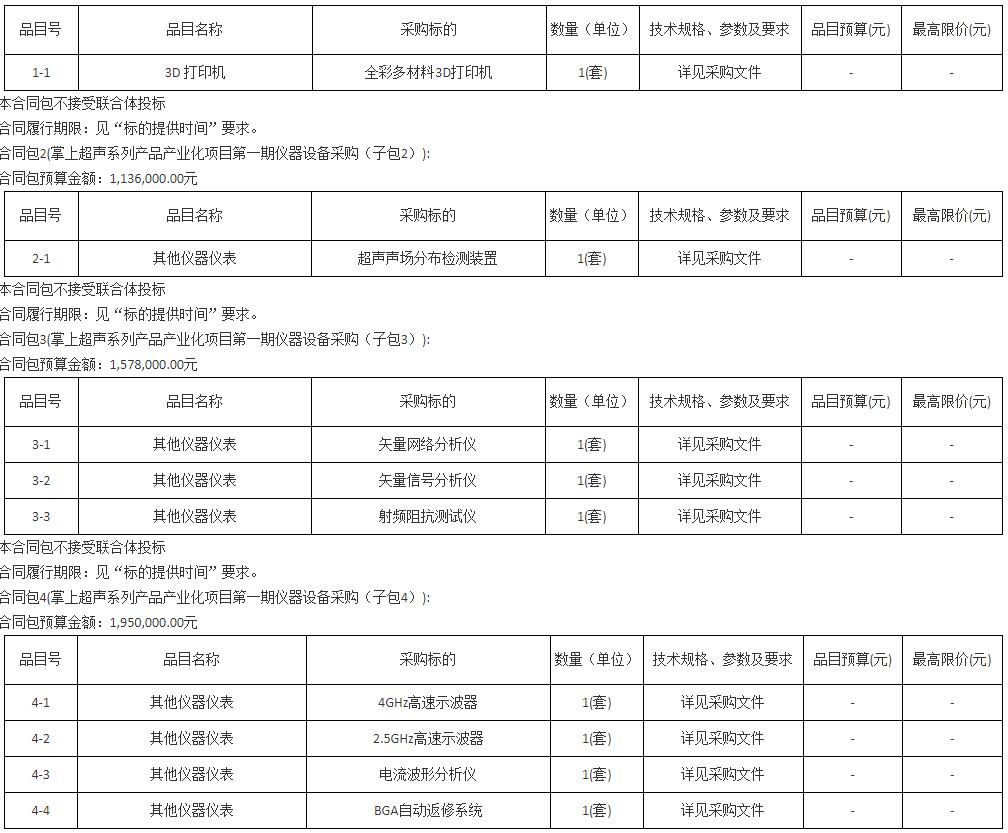 | 品目号 | 品目名称 | 采购标的 | 数量（单位） | 技术规格、参数及要求 | 品目预算(元) | 最高限价(元) |
|---|---|---|---|---|---|---|
| 1-1 | 3D 打印机 | 全彩多材料3D打印机 | 1(套) | 详见采购文件 | - | - |

本合同包不接受联合体投标

合同履行期限：见“标的提供时间”要求。

合同包2(掌上超声系列产品产业化项目第一期仪器设备采购（子包2）):

合同包预算金额：1,136,000.00元

| 品目号 | 品目名称 | 采购标的 | 数量（单位） | 技术规格、参数及要求 | 品目预算(元) | 最高限价(元) |
|---|---|---|---|---|---|---|
| 2-1 | 其他仪器仪表 | 超声声场分布检测装置 | 1(套) | 详见采购文件 | - | - |

本合同包不接受联合体投标

合同履行期限：见“标的提供时间”要求。

合同包3(掌上超声系列产品产业化项目第一期仪器设备采购（子包3）):

合同包预算金额：1,578,000.00元

| 品目号 | 品目名称 | 采购标的 | 数量（单位） | 技术规格、参数及要求 | 品目预算(元) | 最高限价(元) |
|---|---|---|---|---|---|---|
| 3-1 | 其他仪器仪表 | 矢量网络分析仪 | 1(套) | 详见采购文件 | - | - |
| 3-2 | 其他仪器仪表 | 矢量信号分析仪 | 1(套) | 详见采购文件 | - | - |
| 3-3 | 其他仪器仪表 | 射频阻抗测试仪 | 1(套) | 详见采购文件 | - | - |

本合同包不接受联合体投标

合同履行期限：见“标的提供时间”要求。

合同包4(掌上超声系列产品产业化项目第一期仪器设备采购（子包4）):

合同包预算金额：1,950,000.00元

| 品目号 | 品目名称 | 采购标的 | 数量（单位） | 技术规格、参数及要求 | 品目预算(元) | 最高限价(元) |
|---|---|---|---|---|---|---|
| 4-1 | 其他仪器仪表 | 4GHz高速示波器 | 1(套) | 详见采购文件 | - | - |
| 4-2 | 其他仪器仪表 | 2.5GHz高速示波器 | 1(套) | 详见采购文件 | - | - |
| 4-3 | 其他仪器仪表 | 电流波形分析仪 | 1(套) | 详见采购文件 | - | - |
| 4-4 | 其他仪器仪表 | BGA自动返修系统 | 1(套) | 详见采购文件 | - | - |